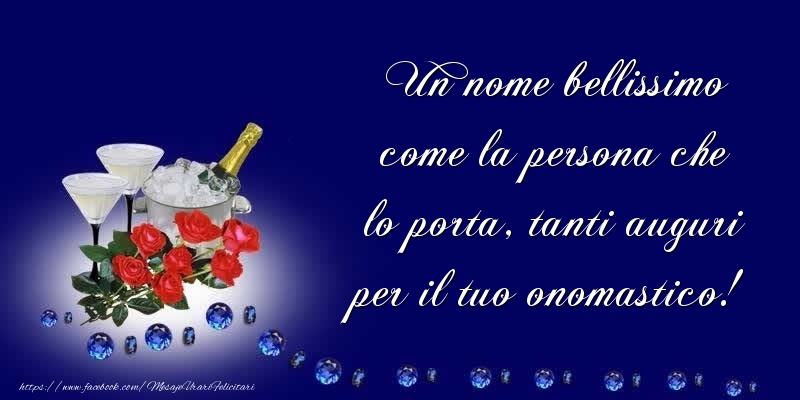 Un nome bellissimo come la persona che lo porta, tanti auguri per il tuo onomastico!

https://www.facebook.com/MesajeUrariFelicitari